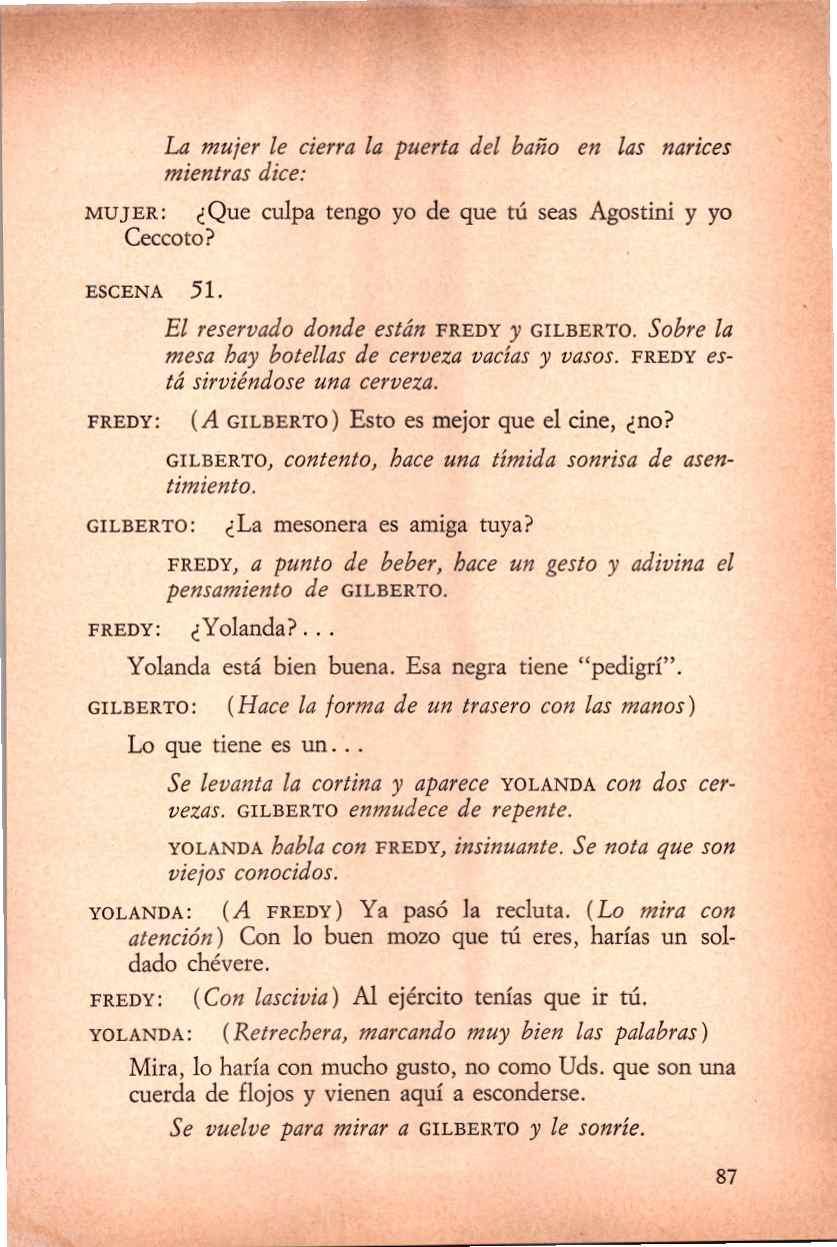 La mujer le cierra la puerta del baño en las narices mientras dice:

MUJER: ¿Que culpa tengo yo de que tú seas Agostini y yo Ceccoto?

ESCENA 51.

El reservado donde están FREDY y GILBERTO. Sobre la mesa hay botellas de cerveza vacías y vasos. FREDY está sirviéndose una cerveza.

FREDY: (A GILBERTO) Esto es mejor que el cine, ¿no?

GILBERTO, contento, hace una tímida sonrisa de asentimiento.

GILBERTO: ¿La mesonera es amiga tuya?

FREDY, a punto de beber, hace un gesto y adivina el pensamiento de GILBERTO.

FREDY: ¿Yolanda?...

Yolanda está bien buena. Esa negra tiene "pedigrí".

GILBERTO: (Hace la forma de un trasero con las manos)

Lo que tiene es un...

Se levanta la cortina y aparece YOLANDA con dos cervezas. GILBERTO enmudece de repente.

YOLANDA habla con FREDY, insinuante. Se nota que son viejos conocidos.

YOLANDA: (A FREDY) Ya pasó la recluta. (Lo mira con atención) Con lo buen mozo que tú eres, harías un soldado chévere.

FREDY: (Con lascivia) Al ejército tenías que ir tú.

YOLANDA: (Retrechera, marcando muy bien las palabras)

Mira, lo haría con mucho gusto, no como Uds. que son una cuerda de flojos y vienen aquí a esconderse.

Se vuelve para mirar a GILBERTO y le sonríe.

87